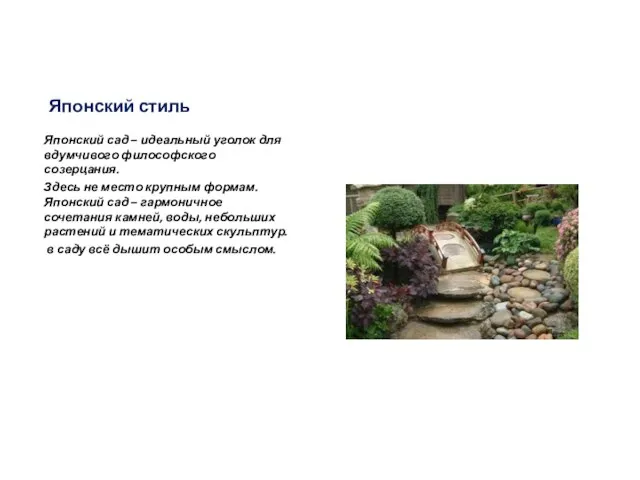 Японский стиль

Японский сад – идеальный уголок для вдумчивого философского созерцания.

Здесь не место крупным формам. Японский сад – гармоничное сочетания камней, воды, небольших растений и тематических скульптур.

в саду всё дышит особым смыслом.